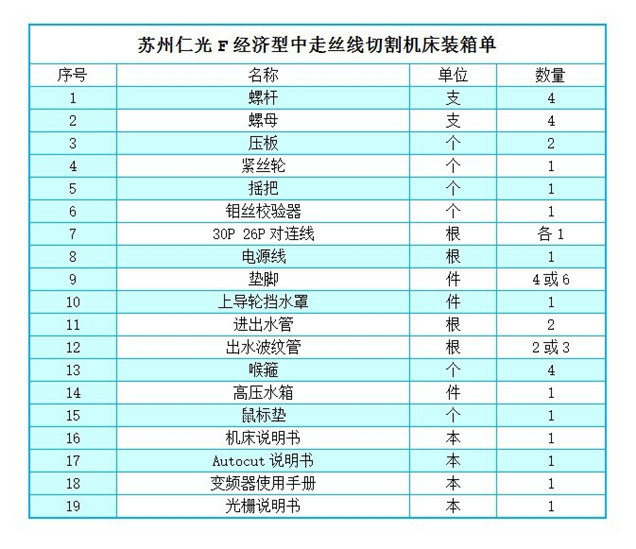 苏州仁光 F 经济型中走丝线切割机床装箱单

| 序号 | 名称 | 单位 | 数量 |
|---|---|---|---|
| 1 | 螺杆 | 支 | 4 |
| 2 | 螺母 | 支 | 4 |
| 3 | 压板 | 个 | 2 |
| 4 | 紧丝轮 | 个 | 1 |
| 5 | 摇把 | 个 | 1 |
| 6 | 钼丝校验器 | 个 | 1 |
| 7 | 30P 26P 对连线 | 根 | 各 1 |
| 8 | 电源线 | 根 | 1 |
| 9 | 垫脚 | 件 | 4 或 6 |
| 10 | 上导轮挡水罩 | 件 | 1 |
| 11 | 进出水管 | 根 | 2 |
| 12 | 出水波纹管 | 根 | 2 或 3 |
| 13 | 喉箍 | 个 | 4 |
| 14 | 高压水箱 | 件 | 1 |
| 15 | 鼠标垫 | 个 | 1 |
| 16 | 机床说明书 | 本 | 1 |
| 17 | Autocut 说明书 | 本 | 1 |
| 18 | 变频器使用手册 | 本 | 1 |
| 19 | 光栅说明书 | 本 | 1 |